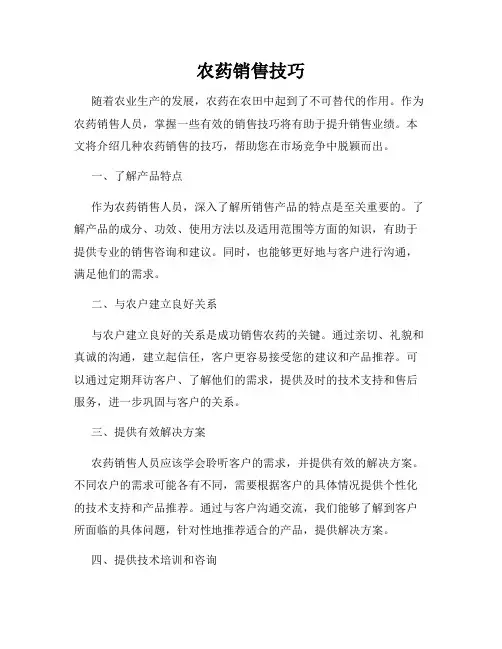 农药销售技巧

随着农业生产的发展，农药在农田中起到了不可替代的作用。作为农药销售人员，掌握一些有效的销售技巧将有助于提升销售业绩。本文将介绍几种农药销售的技巧，帮助您在市场竞争中脱颖而出。

一、了解产品特点

作为农药销售人员，深入了解所销售产品的特点是至关重要的。了解产品的成分、功效、使用方法以及适用范围等方面的知识，有助于提供专业的销售咨询和建议。同时，也能够更好地与客户进行沟通，满足他们的需求。

二、与农户建立良好关系

与农户建立良好的关系是成功销售农药的关键。通过亲切、礼貌和真诚的沟通，建立起信任，客户更容易接受您的建议和产品推荐。可以通过定期拜访客户、了解他们的需求，提供及时的技术支持和售后服务，进一步巩固与客户的关系。

三、提供有效解决方案

农药销售人员应该学会聆听客户的需求，并提供有效的解决方案。不同农户的需求可能各有不同，需要根据客户的具体情况提供个性化的技术支持和产品推荐。通过与客户沟通交流，我们能够了解到客户所面临的具体问题，针对性地推荐适合的产品，提供解决方案。

四、提供技术培训和咨询